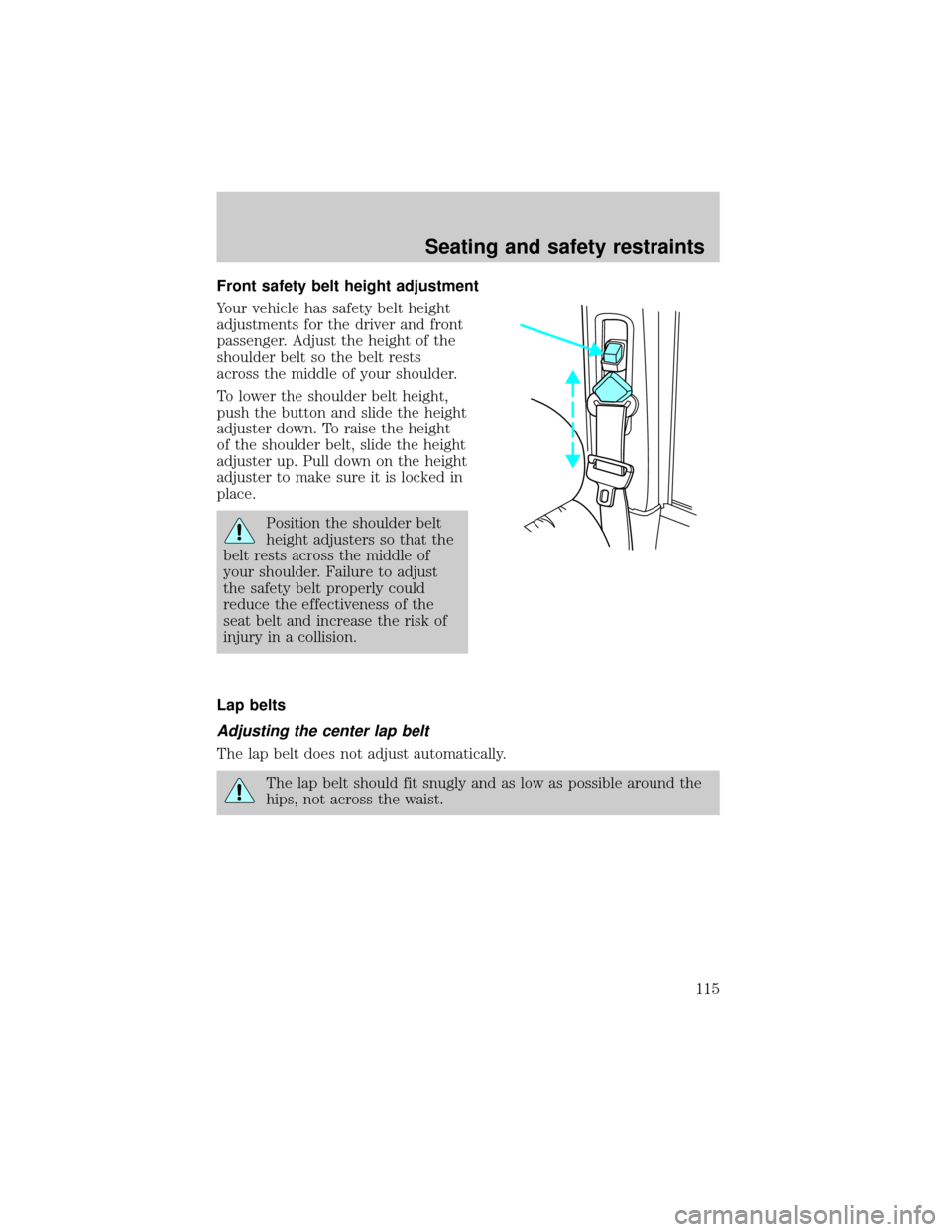 Seating and safety restraints

Front safety belt height adjustment

Your vehicle has safety belt height adjustments for the driver and front passenger. Adjust the height of the shoulder belt so the belt rests across the middle of your shoulder.

To lower the shoulder belt height, push the button and slide the height adjuster down. To raise the height of the shoulder belt, slide the height adjuster up. Pull down on the height adjuster to make sure it is locked in place.

Position the shoulder belt height adjusters so that the belt rests across the middle of your shoulder. Failure to adjust the safety belt properly could reduce the effectiveness of the seat belt and increase the risk of injury in a collision.

Lap belts

Adjusting the center lap belt

The lap belt does not adjust automatically.

The lap belt should fit snugly and as low as possible around the hips, not across the waist.

115

carmanualsonline.info